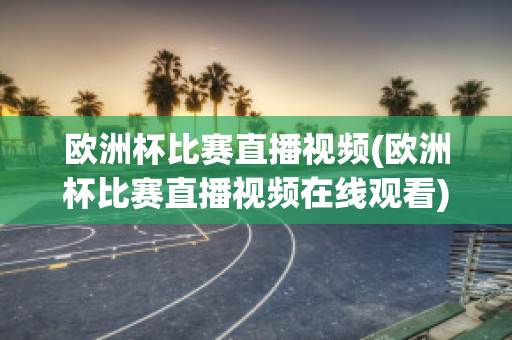 欧洲杯比赛直播视频(欧洲杯比赛直播视频在线观看)